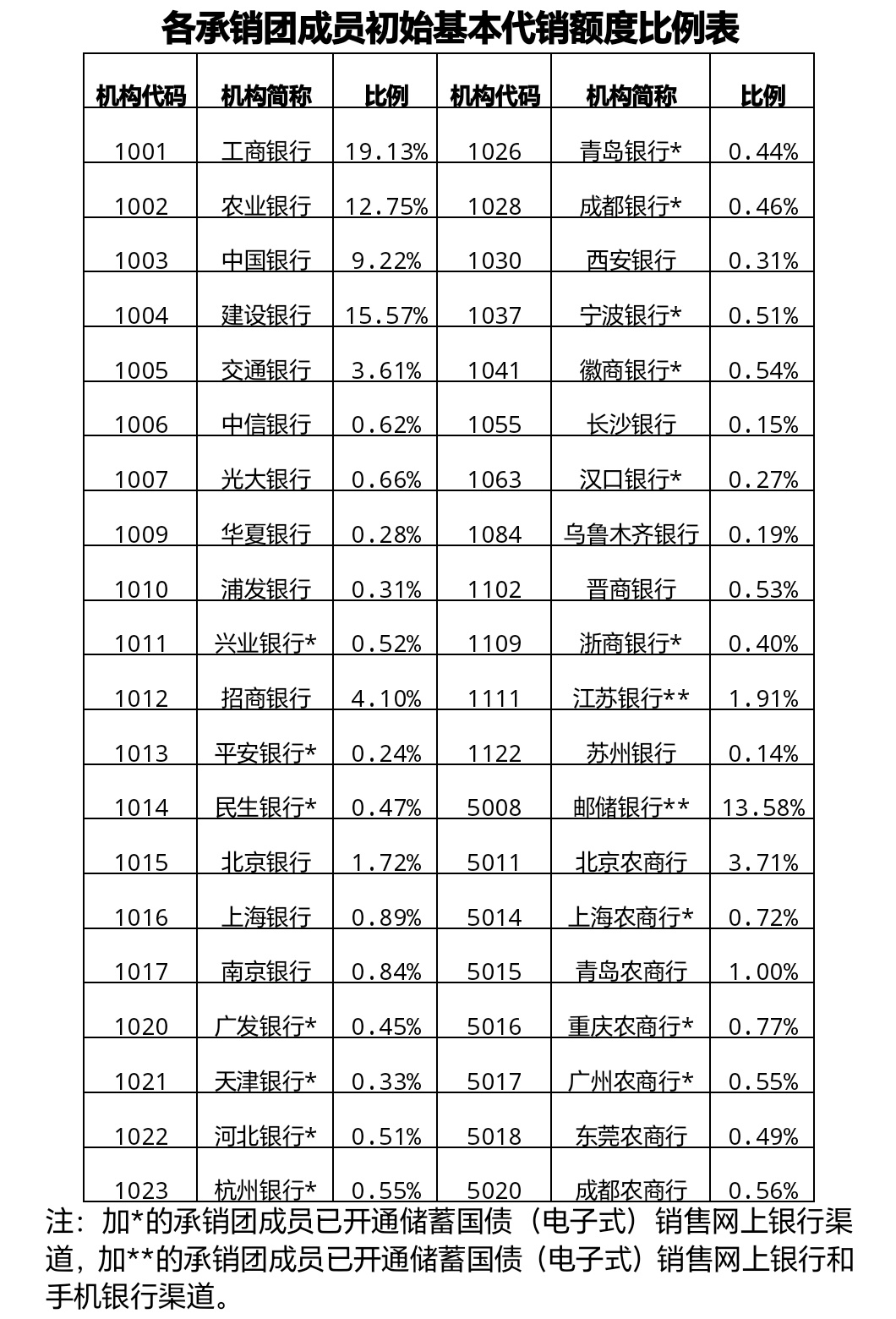 各承销团成员初始基本代销额度比例表

| 机构代码 | 机构简称 | 比例 | 机构代码 | 机构简称 | 比例 |
|---|---|---|---|---|---|
| 1001 | 工商银行 | 19.13% | 1026 | 青岛银行* | 0.44% |
| 1002 | 农业银行 | 12.75% | 1028 | 成都银行* | 0.46% |
| 1003 | 中国银行 | 9.22% | 1030 | 西安银行 | 0.31% |
| 1004 | 建设银行 | 15.57% | 1037 | 宁波银行* | 0.51% |
| 1005 | 交通银行 | 3.61% | 1041 | 徽商银行* | 0.54% |
| 1006 | 中信银行 | 0.62% | 1055 | 长沙银行 | 0.15% |
| 1007 | 光大银行 | 0.66% | 1063 | 汉口银行* | 0.27% |
| 1009 | 华夏银行 | 0.28% | 1084 | 乌鲁木齐银行 | 0.19% |
| 1010 | 浦发银行 | 0.31% | 1102 | 晋商银行 | 0.53% |
| 1011 | 兴业银行* | 0.52% | 1109 | 浙商银行* | 0.40% |
| 1012 | 招商银行 | 4.10% | 1111 | 江苏银行** | 1.91% |
| 1013 | 平安银行* | 0.24% | 1122 | 苏州银行 | 0.14% |
| 1014 | 民生银行* | 0.47% | 5008 | 邮储银行** | 13.58% |
| 1015 | 北京银行 | 1.72% | 5011 | 北京农商行 | 3.71% |
| 1016 | 上海银行 | 0.89% | 5014 | 上海农商行* | 0.72% |
| 1017 | 南京银行 | 0.84% | 5015 | 青岛农商行 | 1.00% |
| 1020 | 广发银行* | 0.45% | 5016 | 重庆农商行* | 0.77% |
| 1021 | 天津银行* | 0.33% | 5017 | 广州农商行* | 0.55% |
| 1022 | 河北银行* | 0.51% | 5018 | 东莞农商行 | 0.49% |
| 1023 | 杭州银行* | 0.55% | 5020 | 成都农商行 | 0.56% |

注：加*的承销团成员已开通储蓄国债（电子式）销售网上银行渠道，加**的承销团成员已开通储蓄国债（电子式）销售网上银行和手机银行渠道。